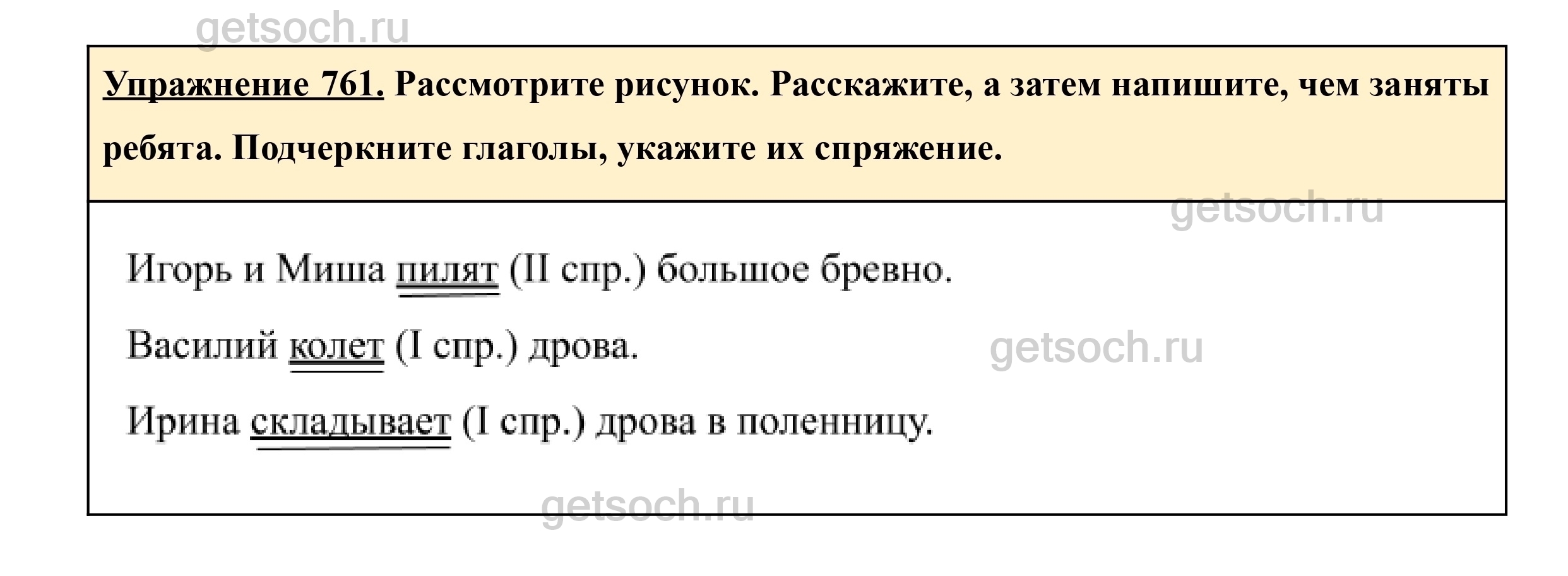 Упражнение 761. Рассмотрите рисунок. Расскажите, а затем напишите, чем заняты ребята. Подчеркните глаголы, укажите их спряжение.

Игорь и Миша пилят (II спр.) большое бревно.

Василий колет (I спр.) дрова.

Ирина складывает (I спр.) дрова в поленницу.

getsoch.ru